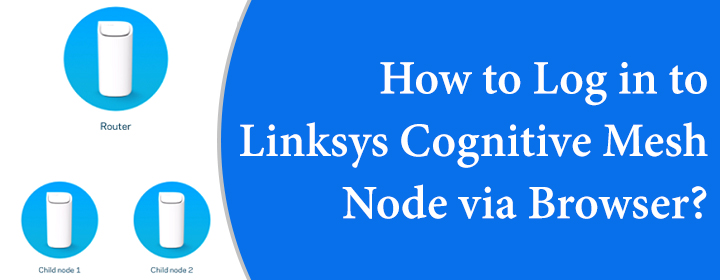 Router

Child node 1

Child node 2

How to Log in to Linksys Cognitive Mesh Node via Browser?